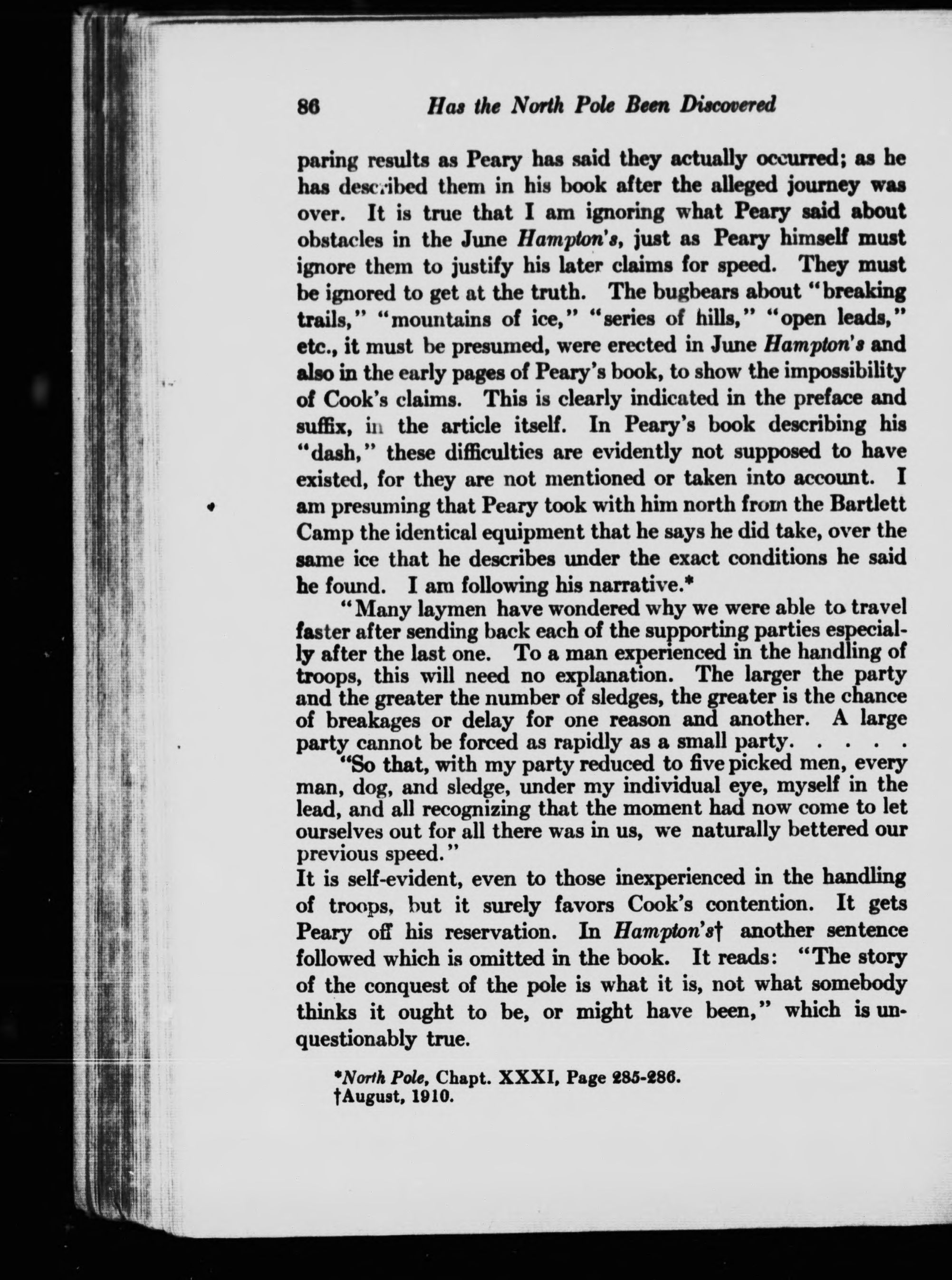 86 Has the North Pole Been Discovered

paring results as Peary has said they actually occurred; as he has described them in his book after the alleged journey was over. It is true that I am ignoring what Peary said about obstacles in the June Hampton's, just as Peary himself must ignore them to justify his later claims for speed. They must be ignored to get at the truth. The bugbears about "breaking trails," "mountains of ice," "series of hills," "open leads," etc., it must be presumed, were erected in June Hampton's and also in the early pages of Peary's book, to show the impossibility of Cook's claims. This is clearly indicated in the preface and suffix, in the article itself. In Peary's book describing his "dash," these difficulties are evidently not supposed to have existed, for they are not mentioned or taken into account. I am presuming that Peary took with him north from the Bartlett Camp the identical equipment that he says he did take, over the same ice that he describes under the exact conditions he said he found. I am following his narrative.*

"Many laymen have wondered why we were able to travel faster after sending back each of the supporting parties especially after the last one. To a man experienced in the handling of troops, this will need no explanation. The larger the party and the greater the number of sledges, the greater is the chance of breakages or delay for one reason and another. A large party cannot be forced as rapidly as a small party. . . . .

"So that, with my party reduced to five picked men, every man, dog, and sledge, under my individual eye, myself in the lead, and all recognizing that the moment had now come to let ourselves out for all there was in us, we naturally bettered our previous speed."

It is self-evident, even to those inexperienced in the handling of troops, but it surely favors Cook's contention. It gets Peary off his reservation. In Hampton's† another sentence followed which is omitted in the book. It reads: "The story of the conquest of the pole is what it is, not what somebody thinks it ought to be, or might have been," which is unquestionably true.

*North Pole, Chapt. XXXI, Page 285-286.
†August, 1910.